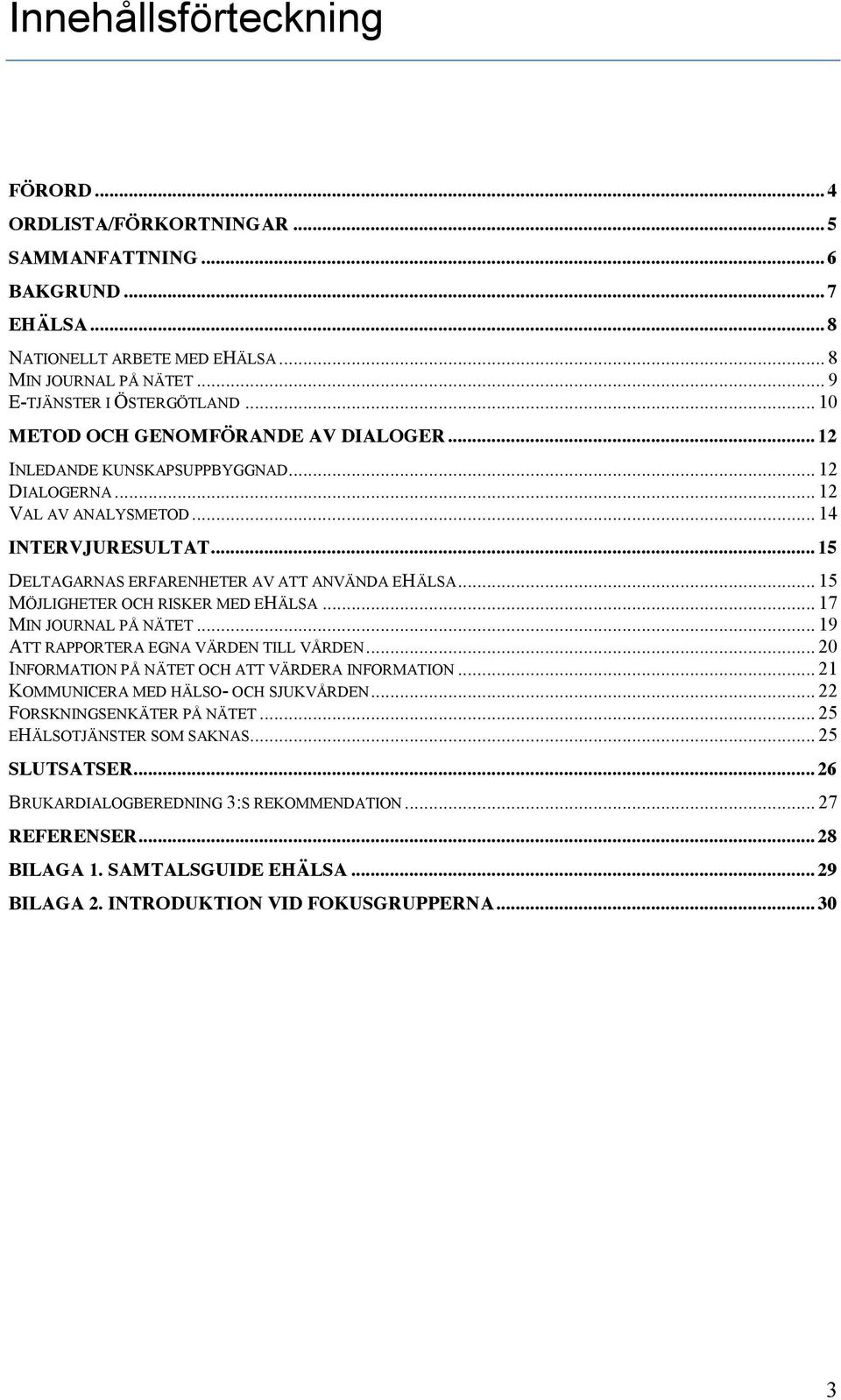 Innehållsförteckning

FÖRORD ... 4
ORDLISTA/FÖRKORTNINGAR ... 5
SAMMANFATTNING ... 6
BAKGRUND ... 7
EHÄLSA ... 8
NATIONELLT ARBETE MED EHÄLSA ... 8
MIN JOURNAL PÅ NÄTET ... 9
E-TJÄNSTER I ÖSTERGÖTLAND ... 10
METOD OCH GENOMFÖRANDE AV DIALOGER ... 12
INLEDANDE KUNSKAPSUPPBYGGNAD ... 12
DIALOGERNA ... 12
VAL AV ANALYSMETOD ... 14
INTERVJURESULTAT ... 15
DELTAGARNAS ERFARENHETER AV ATT ANVÄNDA EHÄLSA ... 15
MÖJLIGHETER OCH RISKER MED EHÄLSA ... 17
MIN JOURNAL PÅ NÄTET ... 19
ATT RAPPORTERA EGNA VÄRDEN TILL VÅRDEN ... 20
INFORMATION PÅ NÄTET OCH ATT VÄRDERA INFORMATION ... 21
KOMMUNICERA MED HÄLSO- OCH SJUKVÅRDEN ... 22
FORSKNINGSENKÄTER PÅ NÄTET ... 25
EHÄLSOTJÄNSTER SOM SAKNAS ... 25
SLUTSATSER ... 26
BRUKARDIALOGBEREDNING 3:S REKOMMENDATION ... 27
REFERENSER ... 28
BILAGA 1. SAMTALSGUIDE EHÄLSA ... 29
BILAGA 2. INTRODUKTION VID FOKUSGRUPPERNA ... 30

3